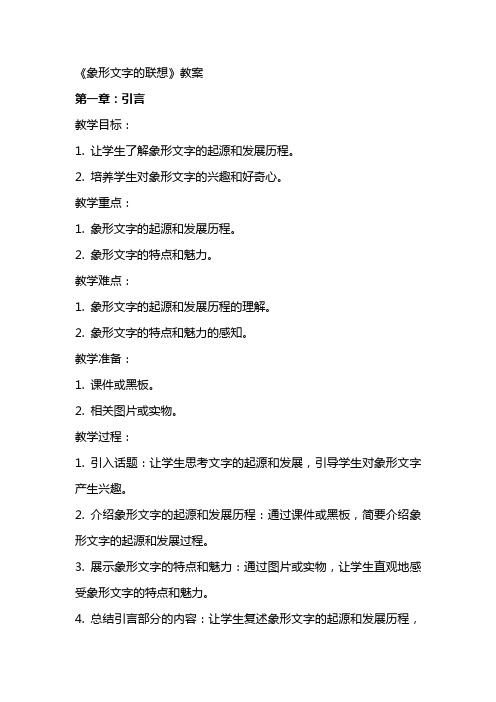 《象形文字的联想》教案

第一章：引言

教学目标：

1. 让学生了解象形文字的起源和发展历程。

2. 培养学生对象形文字的兴趣和好奇心。

教学重点：

1. 象形文字的起源和发展历程。

2. 象形文字的特点和魅力。

教学难点：

1. 象形文字的起源和发展历程的理解。

2. 象形文字的特点和魅力的感知。

教学准备：

1. 课件或黑板。

2. 相关图片或实物。

教学过程：

1. 引入话题：让学生思考文字的起源和发展，引导学生对象形文字产生兴趣。

2. 介绍象形文字的起源和发展历程：通过课件或黑板，简要介绍象形文字的起源和发展过程。

3. 展示象形文字的特点和魅力：通过图片或实物，让学生直观地感受象形文字的特点和魅力。

4. 总结引言部分的内容：让学生复述象形文字的起源和发展历程，